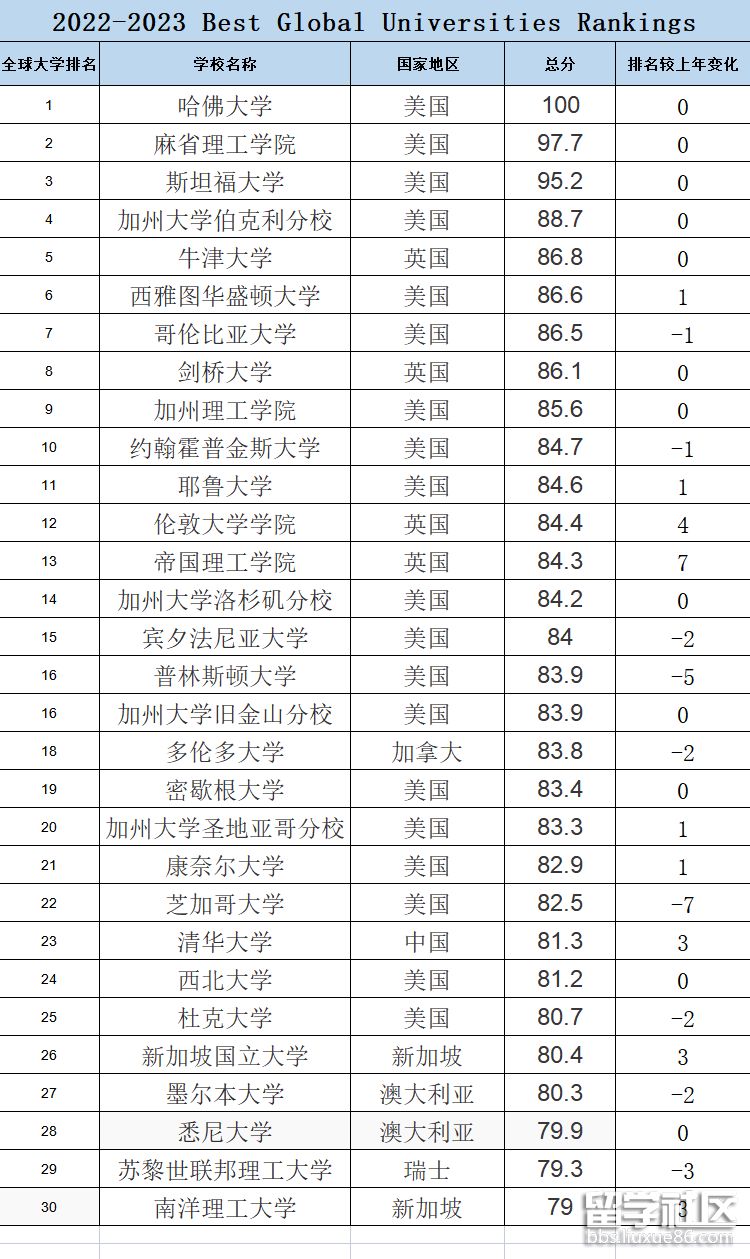 2022-2023 Best Global Universities Rankings

| 全球大学排名 | 学校名称 | 国家地区 | 总分 | 排名较上年变化 |
|---|---|---|---|---|
| 1 | 哈佛大学 | 美国 | 100 | 0 |
| 2 | 麻省理工学院 | 美国 | 97.7 | 0 |
| 3 | 斯坦福大学 | 美国 | 95.2 | 0 |
| 4 | 加州大学伯克利分校 | 美国 | 88.7 | 0 |
| 5 | 牛津大学 | 英国 | 86.8 | 0 |
| 6 | 西雅图华盛顿大学 | 美国 | 86.6 | 1 |
| 7 | 哥伦比亚大学 | 美国 | 86.5 | -1 |
| 8 | 剑桥大学 | 英国 | 86.1 | 0 |
| 9 | 加州理工学院 | 美国 | 85.6 | 0 |
| 10 | 约翰霍普金斯大学 | 美国 | 84.7 | -1 |
| 11 | 耶鲁大学 | 美国 | 84.6 | 1 |
| 12 | 伦敦大学学院 | 英国 | 84.4 | 4 |
| 13 | 帝国理工学院 | 英国 | 84.3 | 7 |
| 14 | 加州大学洛杉矶分校 | 美国 | 84.2 | 0 |
| 15 | 宾夕法尼亚大学 | 美国 | 84 | -2 |
| 16 | 普林斯顿大学 | 美国 | 83.9 | -5 |
| 16 | 加州大学旧金山分校 | 美国 | 83.9 | 0 |
| 18 | 多伦多大学 | 加拿大 | 83.8 | -2 |
| 19 | 密歇根大学 | 美国 | 83.4 | 0 |
| 20 | 加州大学圣地亚哥分校 | 美国 | 83.3 | 1 |
| 21 | 康奈尔大学 | 美国 | 82.9 | 1 |
| 22 | 芝加哥大学 | 美国 | 82.5 | -7 |
| 23 | 清华大学 | 中国 | 81.3 | 3 |
| 24 | 西北大学 | 美国 | 81.2 | 0 |
| 25 | 杜克大学 | 美国 | 80.7 | -2 |
| 26 | 新加坡国立大学 | 新加坡 | 80.4 | 3 |
| 27 | 墨尔本大学 | 澳大利亚 | 80.3 | -2 |
| 28 | 悉尼大学 | 澳大利亚 | 79.9 | 0 |
| 29 | 苏黎世联邦理工大学 | 瑞士 | 79.3 | -3 |
| 30 | 南洋理工大学 | 新加坡 | 79 | 3 |

留学社区
bbs.liuxue86.com